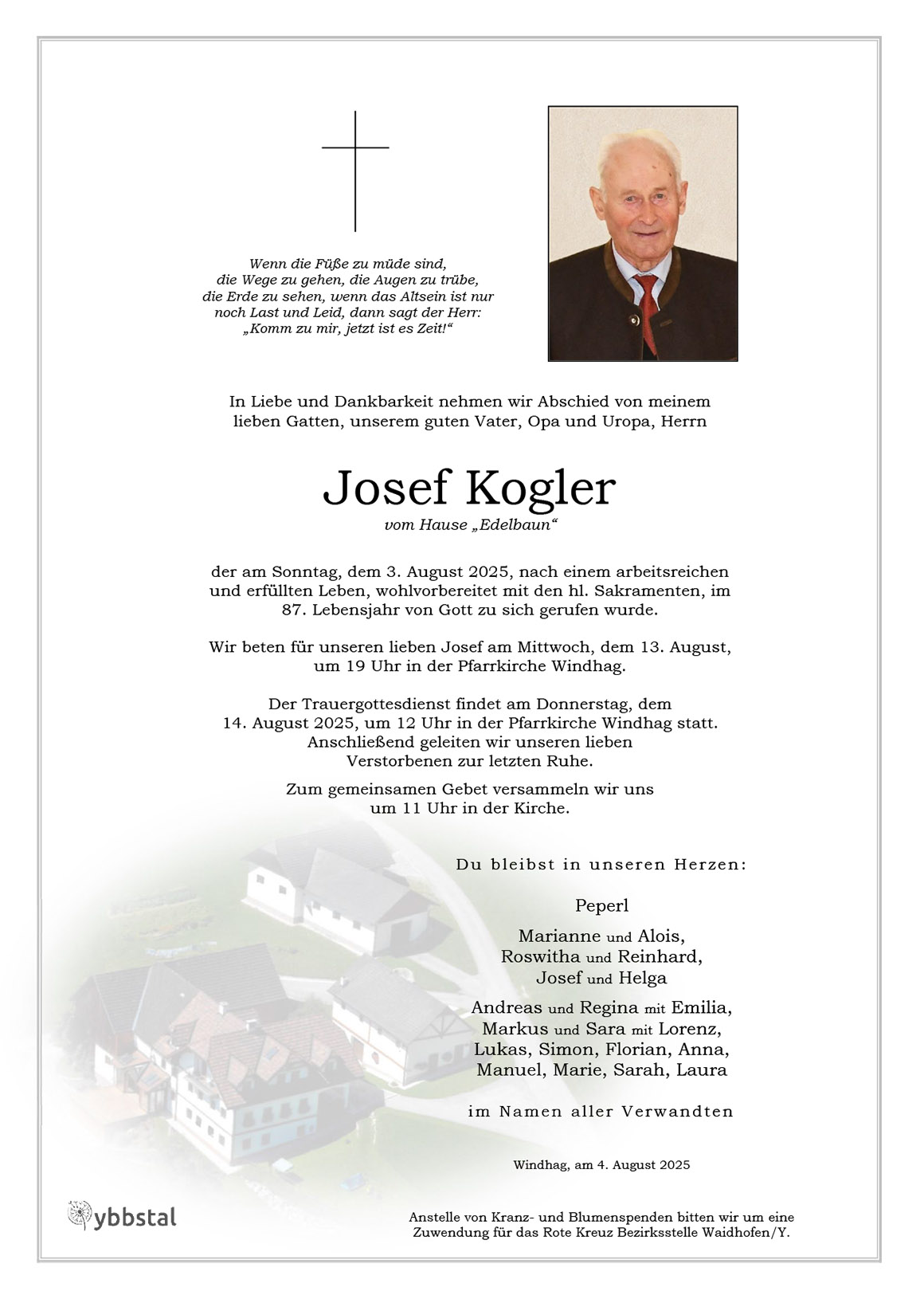 Wenn die Füße zu müde sind, die Wege zu gehen, die Augen zu trübe, die Erde zu sehen, wenn das Altsein ist nur noch Last und Leid, dann sagt der Herr: „Komm zu mir, jetzt ist es Zeit!“

In Liebe und Dankbarkeit nehmen wir Abschied von meinem lieben Gatten, unserem guten Vater, Opa und Uropa, Herrn

Josef Kogler

vom Hause „Edelbaun“

der am Sonntag, dem 3. August 2025, nach einem arbeitsreichen und erfüllten Leben, wohlvorbereitet mit den hl. Sakramenten, im 87. Lebensjahr von Gott zu sich gerufen wurde.

Wir beten für unseren lieben Josef am Mittwoch, dem 13. August, um 19 Uhr in der Pfarrkirche Windhag.

Der Trauergottesdienst findet am Donnerstag, dem 14. August 2025, um 12 Uhr in der Pfarrkirche Windhag statt. Anschließend geleiten wir unseren lieben Verstorbenen zur letzten Ruhe.

Zum gemeinsamen Gebet versammeln wir uns um 11 Uhr in der Kirche.

Du bleibst in unseren Herzen:

Peperl

Marianne und Alois,
Roswitha und Reinhard,
Josef und Helga

Andreas und Regina mit Emilia,
Markus und Sara mit Lorenz,
Lukas, Simon, Florian, Anna,
Manuel, Marie, Sarah, Laura

im Namen aller Verwandten

Windhag, am 4. August 2025

ybbstal

Anstelle von Kranz- und Blumenspenden bitten wir um eine Zuwendung für das Rote Kreuz Bezirksstelle Waidhofen/Y.